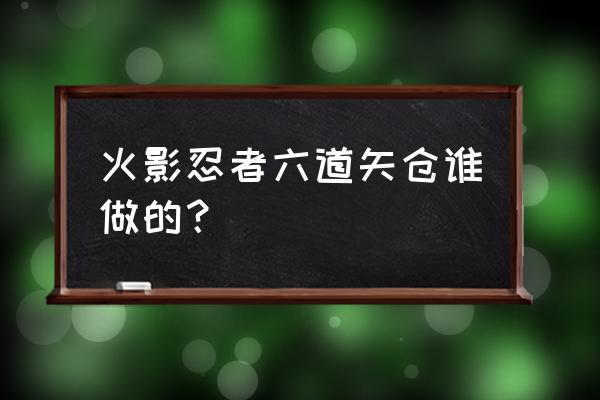 火影忍者六道矢仓谁做的？